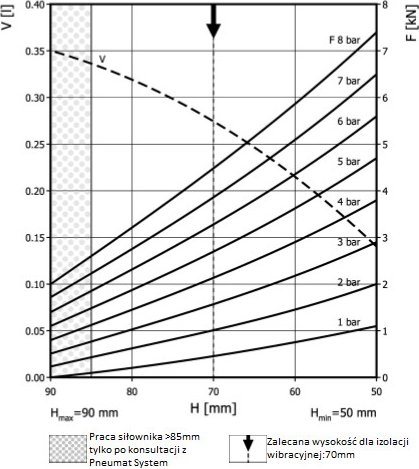 V [l]

0.40
0.35
0.30
0.25
0.20
0.15
0.10
0.05
0.00

F [kN]

8
7
6
5
4
3
2
1
0

V

F 8 bar
7 bar
6 bar
5 bar
4 bar
3 bar
2 bar
1 bar

90
80
70
60
50

$H_{max}$=90 mm
H [mm]
$H_{min}$=50 mm

Praca siłownika >85mm tylko po konsultacji z Pneumat System

Zalecana wysokość dla izolacji wibracyjnej:70mm